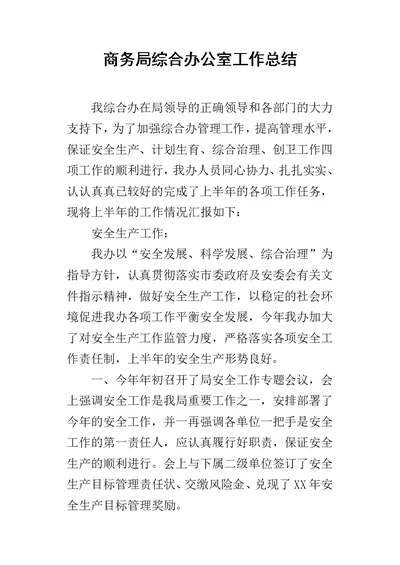 商务局综合办公室工作总结

我综合办在局领导的正确领导和各部门的大力支持下，为了加强综合办管理工作，提高管理水平，保证安全生产、计划生育、综合治理、创卫工作四项工作的顺利进行，我办人员同心协力、扎扎实实、认认真真已较好的完成了上半年的各项工作任务，现将上半年的工作情况汇报如下：

安全生产工作：

我办以“安全发展、科学发展、综合治理”为指导方针，认真贯彻落实市委政府及安委会有关文件指示精神，做好安全生产工作，以稳定的社会环境促进我办各项工作平衡安全发展，今年我办加大了对安全生产工作监管力度，严格落实各项安全工作责任制，上半年的安全生产形势良好。

一、今年年初召开了局安全工作专题会议，会上强调安全工作是我局重要工作之一，安排部署了今年的安全工作，并一再强调各单位一把手是安全工作的第一责任人，应认真履行好职责，保证安全生产的顺利进行。会上与下属二级单位签订了安全生产目标管理责任状、交缴风险金、兑现了XX年安全生产目标管理奖励。